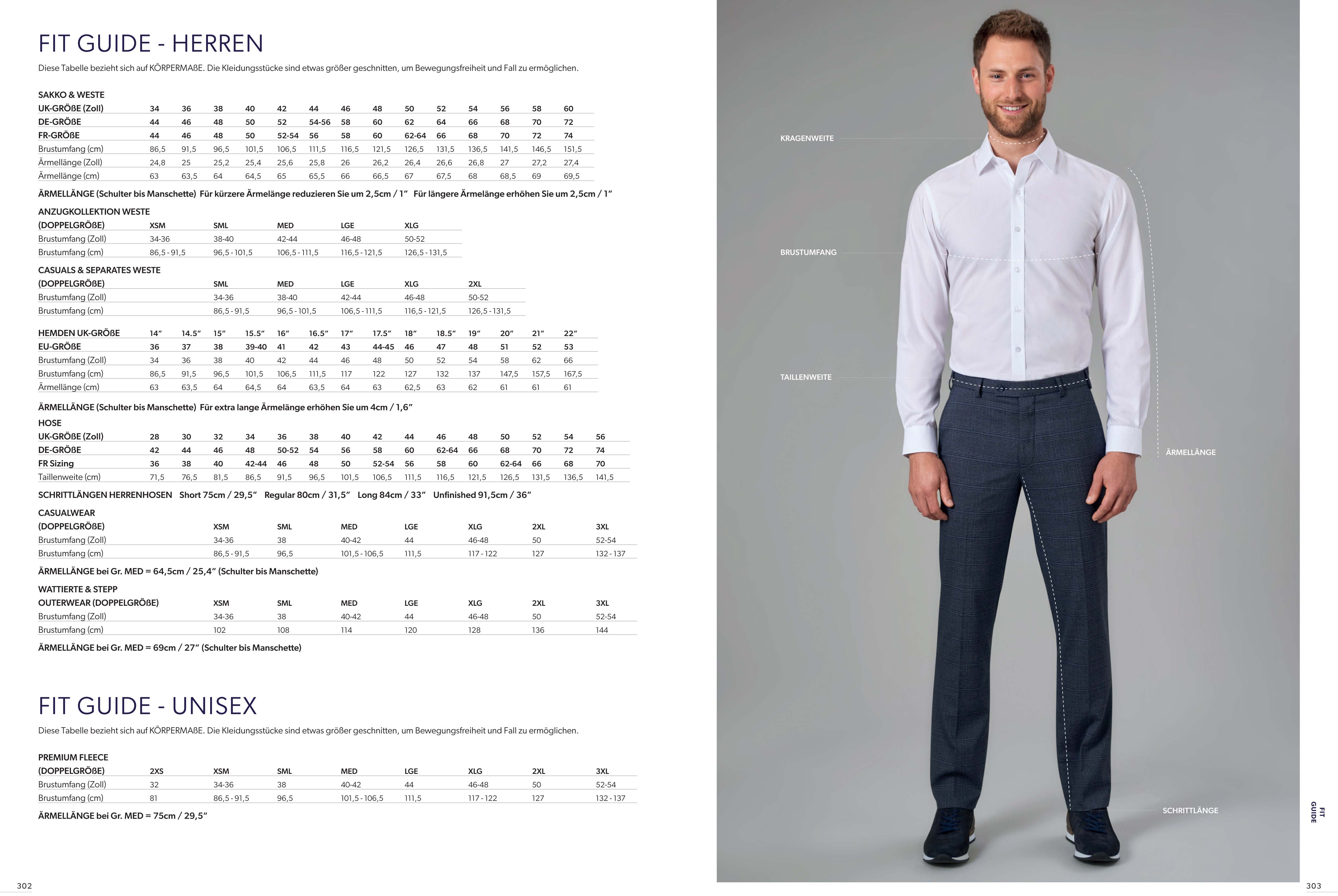 FIT GUIDE - HERREN

Diese Tabelle bezieht sich auf KÖRPERMAßE. Die Kleidungsstücke sind etwas größer geschnitten, um Bewegungsfreiheit und Fall zu ermöglichen.

SAKKO & WESTE

| UK-GRÖßE (Zoll) | 34 | 36 | 38 | 40 | 42 | 44 | 46 | 48 | 50 | 52 | 54 | 56 | 58 | 60 |
|---|---|---|---|---|---|---|---|---|---|---|---|---|---|---|
| DE-GRÖßE | 44 | 46 | 48 | 50 | 52 | 54-56 | 58 | 60 | 62 | 64 | 66 | 68 | 70 | 72 |
| FR-GRÖßE | 44 | 46 | 48 | 50 | 52-54 | 56 | 58 | 60 | 62-64 | 66 | 68 | 70 | 72 | 74 |
| Brustumfang (cm) | 86,5 | 91,5 | 96,5 | 101,5 | 106,5 | 111,5 | 116,5 | 121,5 | 126,5 | 131,5 | 136,5 | 141,5 | 146,5 | 151,5 |
| Ärmellänge (Zoll) | 24,8 | 25 | 25,2 | 25,4 | 25,6 | 25,8 | 26 | 26,2 | 26,4 | 26,6 | 26,8 | 27 | 27,2 | 27,4 |
| Ärmellänge (cm) | 63 | 63,5 | 64 | 64,5 | 65 | 65,5 | 66 | 66,5 | 67 | 67,5 | 68 | 68,5 | 69 | 69,5 |

ÄRMELLÄNGE (Schulter bis Manschette) Für kürzere Ärmelänge reduzieren Sie um 2,5cm / 1" Für längere Ärmelänge erhöhen Sie um 2,5cm / 1"

ANZUGKOLLEKTION WESTE

| (DOPPELGRÖßE) | XSM | SML | MED | LGE | XLG |
|---|---|---|---|---|---|
| Brustumfang (Zoll) | 34-36 | 38-40 | 42-44 | 46-48 | 50-52 |
| Brustumfang (cm) | 86,5 - 91,5 | 96,5 - 101,5 | 106,5 - 111,5 | 116,5 - 121,5 | 126,5 - 131,5 |

CASUALS & SEPARATES WESTE

| (DOPPELGRÖßE) | SML | MED | LGE | XLG | 2XL |
|---|---|---|---|---|---|
| Brustumfang (Zoll) | 34-36 | 38-40 | 42-44 | 46-48 | 50-52 |
| Brustumfang (cm) | 86,5 - 91,5 | 96,5 - 101,5 | 106,5 - 111,5 | 116,5 - 121,5 | 126,5 - 131,5 |

| HEMDEN UK-GRÖßE | 14" | 14.5" | 15" | 15.5" | 16" | 16.5" | 17" | 17.5" | 18" | 18.5" | 19" | 20" | 21" | 22" |
|---|---|---|---|---|---|---|---|---|---|---|---|---|---|---|
| EU-GRÖßE | 36 | 37 | 38 | 39-40 | 41 | 42 | 43 | 44-45 | 46 | 47 | 48 | 51 | 52 | 53 |
| Brustumfang (Zoll) | 34 | 36 | 38 | 40 | 42 | 44 | 46 | 48 | 50 | 52 | 54 | 58 | 62 | 66 |
| Brustumfang (cm) | 86,5 | 91,5 | 96,5 | 101,5 | 106,5 | 111,5 | 117 | 122 | 127 | 132 | 137 | 147,5 | 157,5 | 167,5 |
| Ärmellänge (cm) | 63 | 63,5 | 64 | 64,5 | 64 | 63,5 | 64 | 63 | 62,5 | 63 | 62 | 61 | 61 | 61 |

ÄRMELLÄNGE (Schulter bis Manschette) Für extra lange Ärmelänge erhöhen Sie um 4cm / 1,6"

HOSE

| UK-GRÖßE (Zoll) | 28 | 30 | 32 | 34 | 36 | 38 | 40 | 42 | 44 | 46 | 48 | 50 | 52 | 54 | 56 |
|---|---|---|---|---|---|---|---|---|---|---|---|---|---|---|---|
| DE-GRÖßE | 42 | 44 | 46 | 48 | 50-52 | 54 | 56 | 58 | 60 | 62-64 | 66 | 68 | 70 | 72 | 74 |
| FR Sizing | 36 | 38 | 40 | 42-44 | 46 | 48 | 50 | 52-54 | 56 | 58 | 60 | 62-64 | 66 | 68 | 70 |
| Taillenweite (cm) | 71,5 | 76,5 | 81,5 | 86,5 | 91,5 | 96,5 | 101,5 | 106,5 | 111,5 | 116,5 | 121,5 | 126,5 | 131,5 | 136,5 | 141,5 |

SCHRITTLÄNGEN HERRENHOSEN Short 75cm / 29,5" Regular 80cm / 31,5" Long 84cm / 33" Unfinished 91,5cm / 36"

CASUALWEAR

| (DOPPELGRÖßE) | XSM | SML | MED | LGE | XLG | 2XL | 3XL |
|---|---|---|---|---|---|---|---|
| Brustumfang (Zoll) | 34-36 | 38 | 40-42 | 44 | 46-48 | 50 | 52-54 |
| Brustumfang (cm) | 86,5 - 91,5 | 96,5 | 101,5 - 106,5 | 111,5 | 117 - 122 | 127 | 132 - 137 |

ÄRMELLÄNGE bei Gr. MED = 64,5cm / 25,4" (Schulter bis Manschette)

WATTIERTE & STEPP

| OUTERWEAR (DOPPELGRÖßE) | XSM | SML | MED | LGE | XLG | 2XL | 3XL |
|---|---|---|---|---|---|---|---|
| Brustumfang (Zoll) | 34-36 | 38 | 40-42 | 44 | 46-48 | 50 | 52-54 |
| Brustumfang (cm) | 102 | 108 | 114 | 120 | 128 | 136 | 144 |

ÄRMELLÄNGE bei Gr. MED = 69cm / 27" (Schulter bis Manschette)

FIT GUIDE - UNISEX

Diese Tabelle bezieht sich auf KÖRPERMAßE. Die Kleidungsstücke sind etwas größer geschnitten, um Bewegungsfreiheit und Fall zu ermöglichen.

PREMIUM FLEECE

| (DOPPELGRÖßE) | 2XS | XSM | SML | MED | LGE | XLG | 2XL | 3XL |
|---|---|---|---|---|---|---|---|---|
| Brustumfang (Zoll) | 32 | 34-36 | 38 | 40-42 | 44 | 46-48 | 50 | 52-54 |
| Brustumfang (cm) | 81 | 86,5 - 91,5 | 96,5 | 101,5 - 106,5 | 111,5 | 117 - 122 | 127 | 132 - 137 |

ÄRMELLÄNGE bei Gr. MED = 75cm / 29,5"

302

KRAGENWEITE
BRUSTUMFANG
TAILLENWEITE
ÄRMELLÄNGE
SCHRITTLÄNGE

FIT GUIDE

303